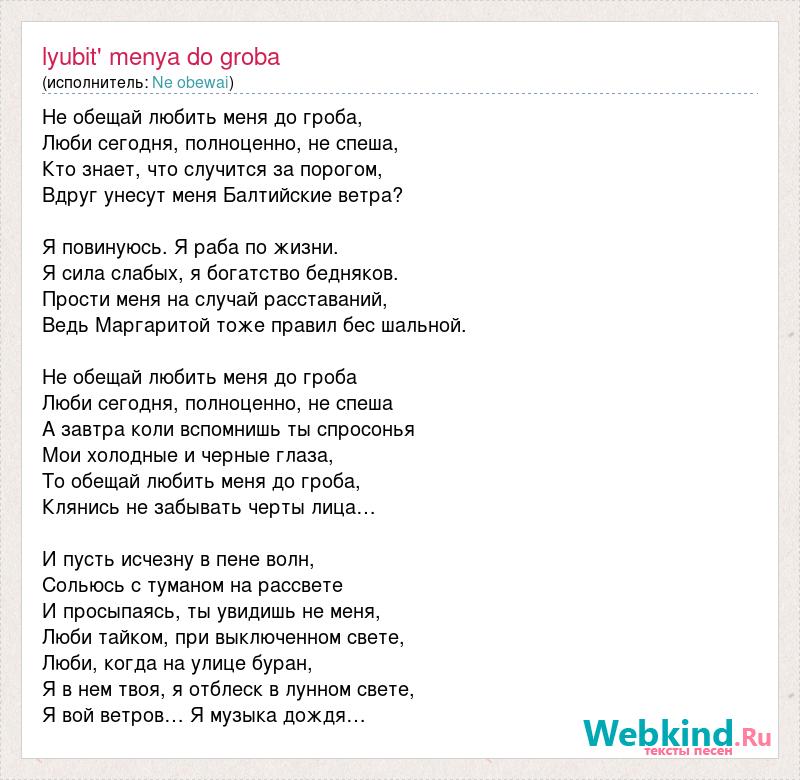 lyubit' menya do groba
(исполнитель: Ne obewai)

Не обещай любить меня до гроба,
Люби сегодня, полноценно, не спеша,
Кто знает, что случится за порогом,
Вдруг унесут меня Балтийские ветра?

Я повинуюсь. Я раба по жизни.
Я сила слабых, я богатство бедняков.
Прости меня на случай расставаний,
Ведь Маргаритой тоже правил бес шальной.

Не обещай любить меня до гроба
Люби сегодня, полноценно, не спеша
А завтра коли вспомнишь ты спросонья
Мои холодные и черные глаза,
То обещай любить меня до гроба,
Клянись не забывать черты лица…

И пусть исчезну в пене волн,
Сольюсь с туманом на рассвете
И просыпаясь, ты увидишь не меня,
Люби тайком, при выключенном свете,
Люби, когда на улице буран,
Я в нем твоя, я отблеск в лунном свете,
Я вой ветров… Я музыка дождя…

Webkind.Ru
тексты песен